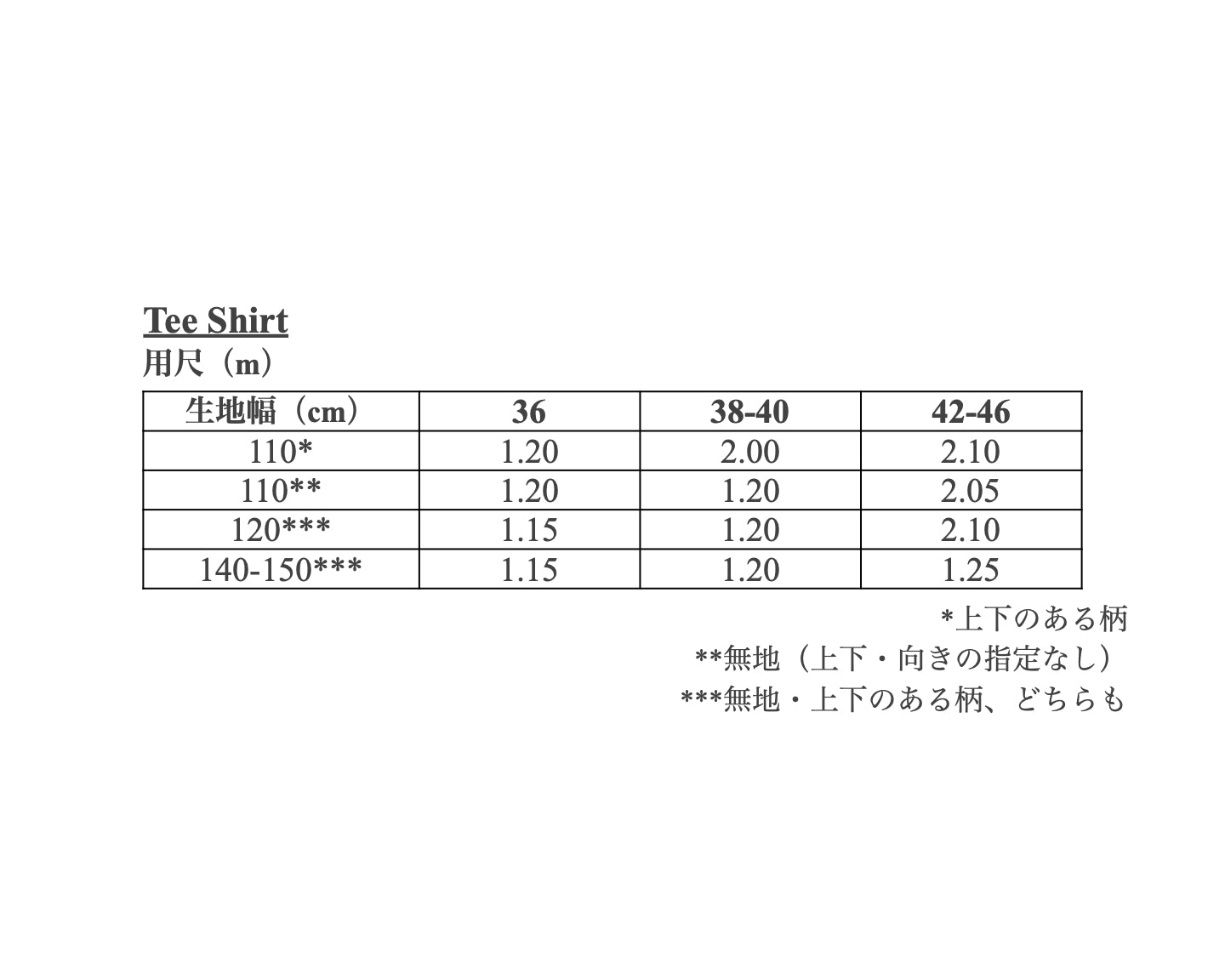 Tee Shirt
用尺（m）

| 生地幅（cm） | 36 | 38-40 | 42-46 |
|---|---|---|---|
| 110* | 1.20 | 2.00 | 2.10 |
| 110** | 1.20 | 1.20 | 2.05 |
| 120*** | 1.15 | 1.20 | 2.10 |
| 140-150*** | 1.15 | 1.20 | 1.25 |

*上下のある柄
**無地（上下・向きの指定なし）
***無地・上下のある柄、どちらも